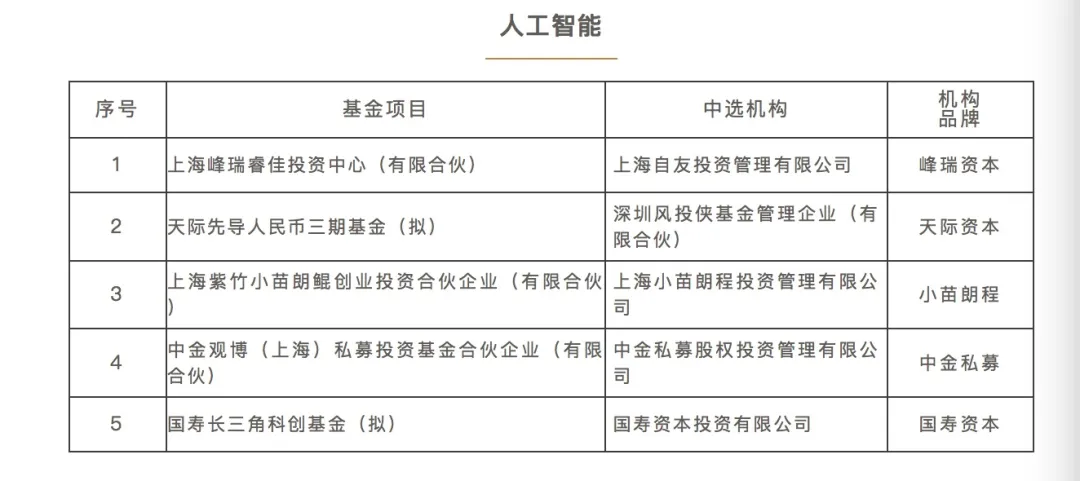 人工智能

| 序号 | 基金项目 | 中选机构 | 机构品牌 |
|---|---|---|---|
| 1 | 上海峰瑞睿佳投资中心（有限合伙） | 上海自友投资管理有限公司 | 峰瑞资本 |
| 2 | 天际先导人民币三期基金（拟） | 深圳风投侠基金管理企业（有限合伙） | 天际资本 |
| 3 | 上海紫竹小苗朗鲲创业投资合伙企业（有限合伙） | 上海小苗朗程投资管理有限公司 | 小苗朗程 |
| 4 | 中金观博（上海）私募投资基金合伙企业（有限合伙） | 中金私募股权投资管理有限公司 | 中金私募 |
| 5 | 国寿长三角科创基金（拟） | 国寿资本投资有限公司 | 国寿资本 |